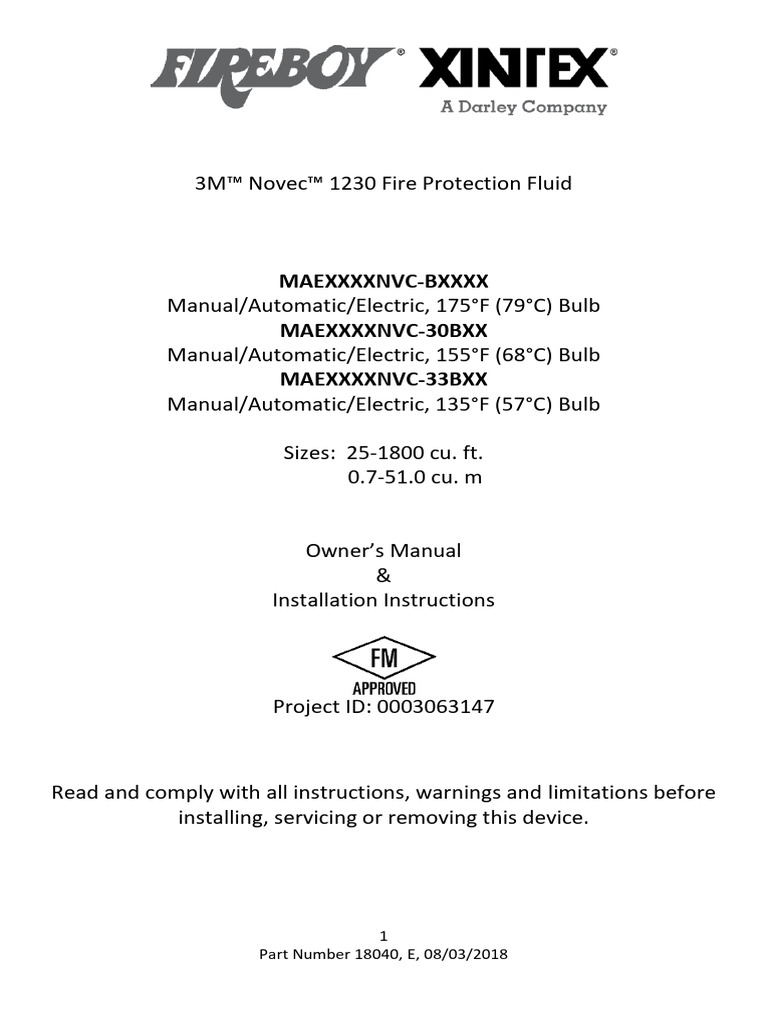 FIREBOY® XINTEX®
A Darley Company

3M™ Novec™ 1230 Fire Protection Fluid

MAEXXXXNVC-BXXXX
Manual/Automatic/Electric, 175°F (79°C) Bulb
MAEXXXXNVC-30BXX
Manual/Automatic/Electric, 155°F (68°C) Bulb
MAEXXXXNVC-33BXX
Manual/Automatic/Electric, 135°F (57°C) Bulb

Sizes: 25-1800 cu. ft.
0.7-51.0 cu. m

Owner's Manual
&
Installation Instructions

FM
APPROVED
Project ID: 0003063147

Read and comply with all instructions, warnings and limitations before installing, servicing or removing this device.

1
Part Number 18040, E, 08/03/2018